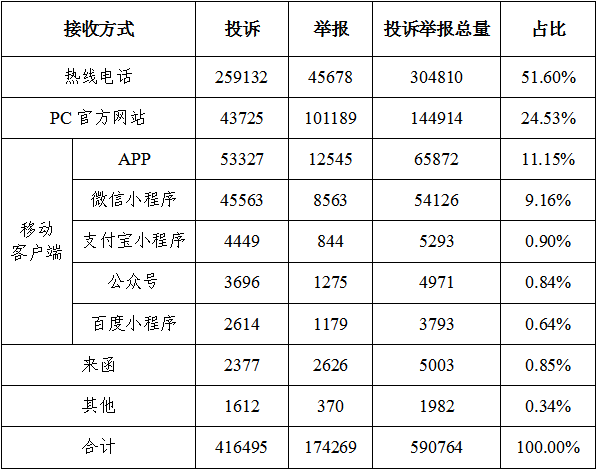 | 接收方式 | | 投诉 | 举报 | 投诉举报总量 | 占比 |
|---|---|---|---|---|---|
| 热线电话 | | 259132 | 45678 | 304810 | 51.60% |
| PC 官方网站 | | 43725 | 101189 | 144914 | 24.53% |
| 移动客户端 | APP | 53327 | 12545 | 65872 | 11.15% |
| | 微信小程序 | 45563 | 8563 | 54126 | 9.16% |
| | 支付宝小程序 | 4449 | 844 | 5293 | 0.90% |
| | 公众号 | 3696 | 1275 | 4971 | 0.84% |
| | 百度小程序 | 2614 | 1179 | 3793 | 0.64% |
| 来函 | | 2377 | 2626 | 5003 | 0.85% |
| 其他 | | 1612 | 370 | 1982 | 0.34% |
| 合计 | | 416495 | 174269 | 590764 | 100.00% |